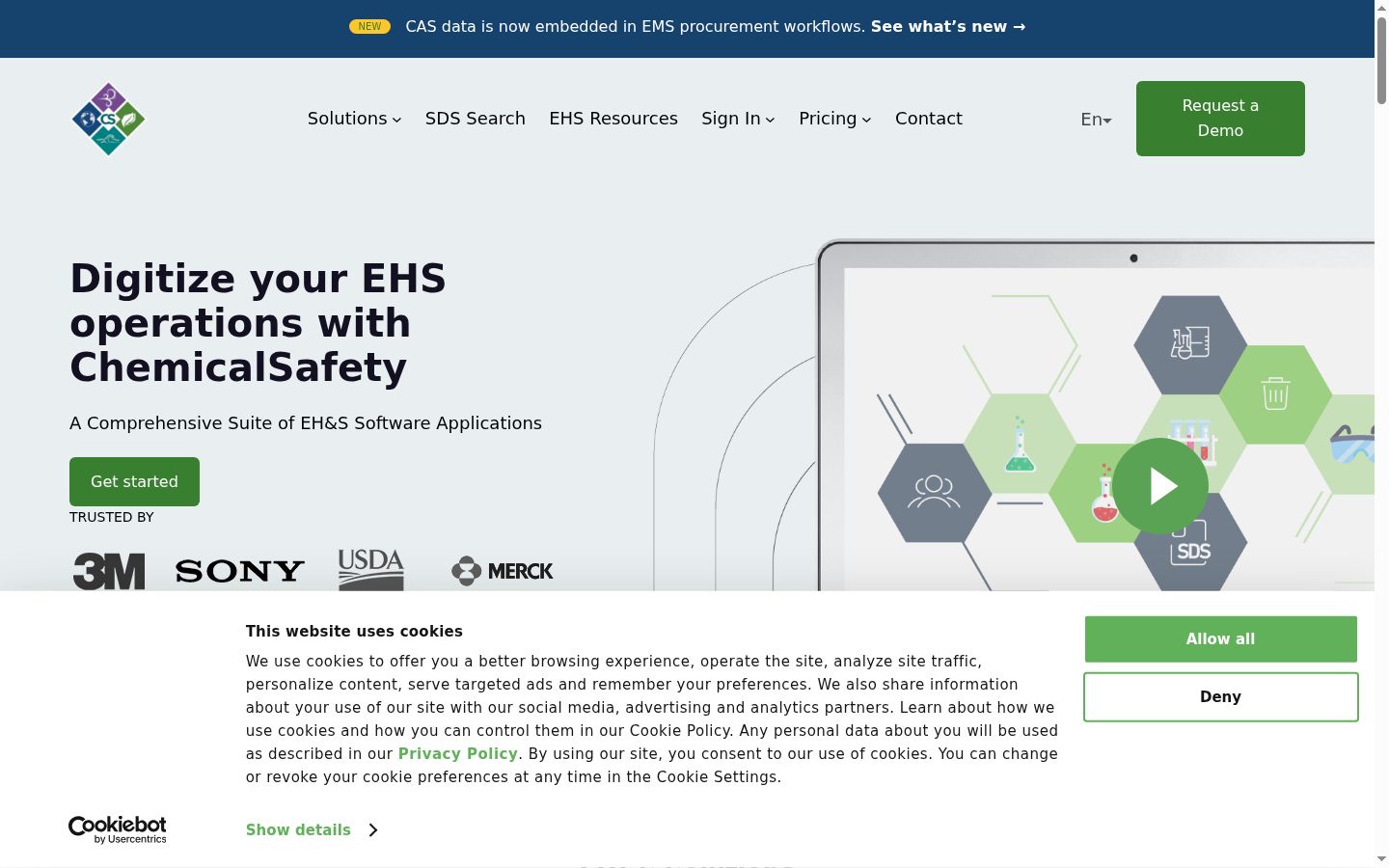 NEW CAS data is now embedded in EMS procurement workflows. See what's new →

CS

Solutions SDS Search EHS Resources Sign In Pricing Contact En Request a Demo

Digitize your EHS operations with ChemicalSafety

A Comprehensive Suite of EH&S Software Applications

Get started

TRUSTED BY

3M SONY USDA MERCK

SDS

This website uses cookies

We use cookies to offer you a better browsing experience, operate the site, analyze site traffic, personalize content, serve targeted ads and remember your preferences. We also share information about your use of our site with our social media, advertising and analytics partners. Learn about how we use cookies and how you can control them in our Cookie Policy. Any personal data about you will be used as described in our Privacy Policy. By using our site, you consent to our use of cookies. You can change or revoke your cookie preferences at any time in the Cookie Settings.

Allow all

Deny

Cookiebot by Usercentrics

Show details